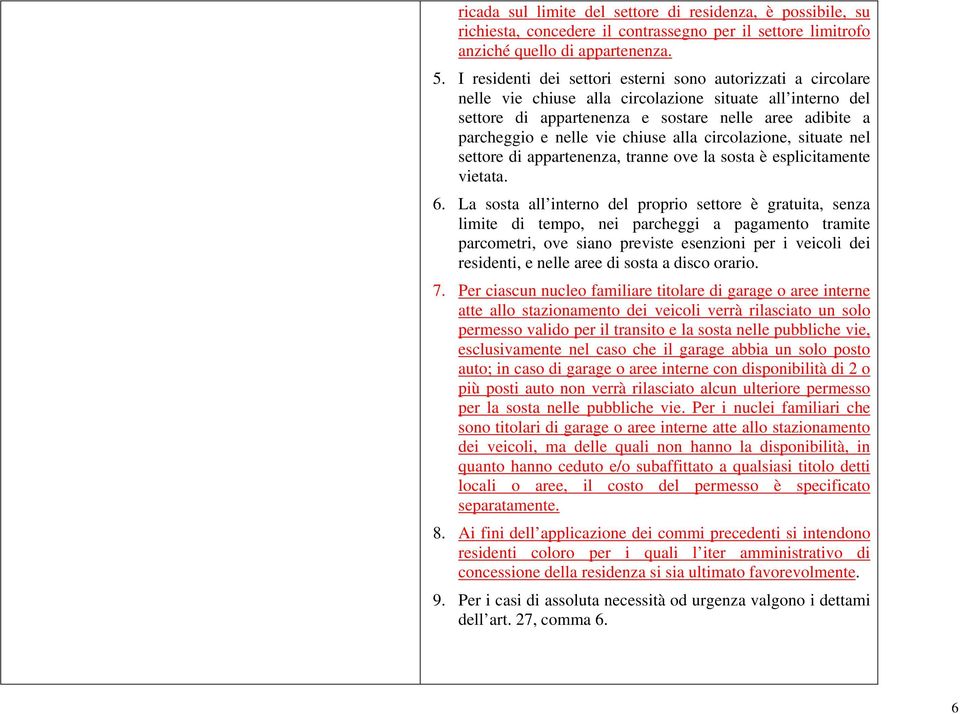 ricada sul limite del settore di residenza, è possibile, su richiesta, concedere il contrassegno per il settore limitrofo anziché quello di appartenenza.

5. I residenti dei settori esterni sono autorizzati a circolare nelle vie chiuse alla circolazione situate all'interno del settore di appartenenza e sostare nelle aree adibite a parcheggio e nelle vie chiuse alla circolazione, situate nel settore di appartenenza, tranne ove la sosta è esplicitamente vietata.

6. La sosta all'interno del proprio settore è gratuita, senza limite di tempo, nei parcheggi a pagamento tramite parcometri, ove siano previste esenzioni per i veicoli dei residenti, e nelle aree di sosta a disco orario.

7. Per ciascun nucleo familiare titolare di garage o aree interne atte allo stazionamento dei veicoli verrà rilasciato un solo permesso valido per il transito e la sosta nelle pubbliche vie, esclusivamente nel caso che il garage abbia un solo posto auto; in caso di garage o aree interne con disponibilità di 2 o più posti auto non verrà rilasciato alcun ulteriore permesso per la sosta nelle pubbliche vie. Per i nuclei familiari che sono titolari di garage o aree interne atte allo stazionamento dei veicoli, ma delle quali non hanno la disponibilità, in quanto hanno ceduto e/o subaffittato a qualsiasi titolo detti locali o aree, il costo del permesso è specificato separatamente.

8. Ai fini dell'applicazione dei commi precedenti si intendono residenti coloro per i quali l'iter amministrativo di concessione della residenza si sia ultimato favorevolmente.

9. Per i casi di assoluta necessità od urgenza valgono i dettami dell'art. 27, comma 6.

6